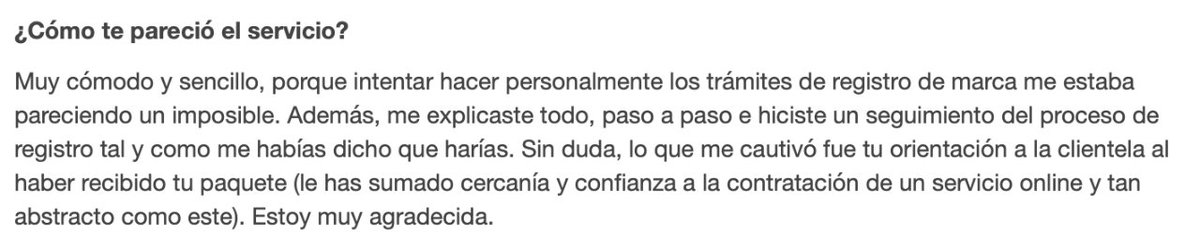 ¿Cómo te pareció el servicio?

Muy cómodo y sencillo, porque intentar hacer personalmente los trámites de registro de marca me estaba pareciendo un imposible. Además, me explicaste todo, paso a paso e hiciste un seguimiento del proceso de registro tal y como me habías dicho que harías. Sin duda, lo que me cautivó fue tu orientación a la clientela al haber recibido tu paquete (le has sumado cercanía y confianza a la contratación de un servicio online y tan abstracto como este). Estoy muy agradecida.